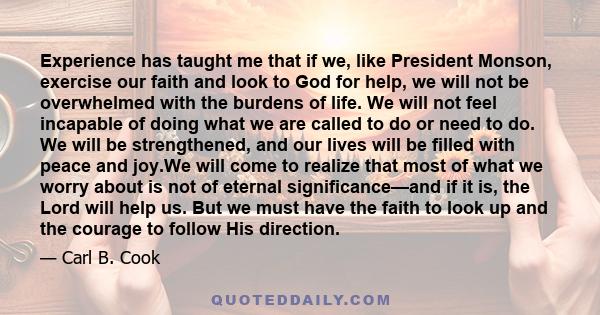 Experience has taught me that if we, like President Monson, exercise our faith and look to God for help, we will not be overwhelmed with the burdens of life. We will not feel incapable of doing what we are called to do or need to do. We will be strengthened, and our lives will be filled with peace and joy.We will come to realize that most of what we worry about is not of eternal significance—and if it is, the Lord will help us. But we must have the faith to look up and the courage to follow His direction.

— Carl B. Cook

QUOTEDDAILY.COM